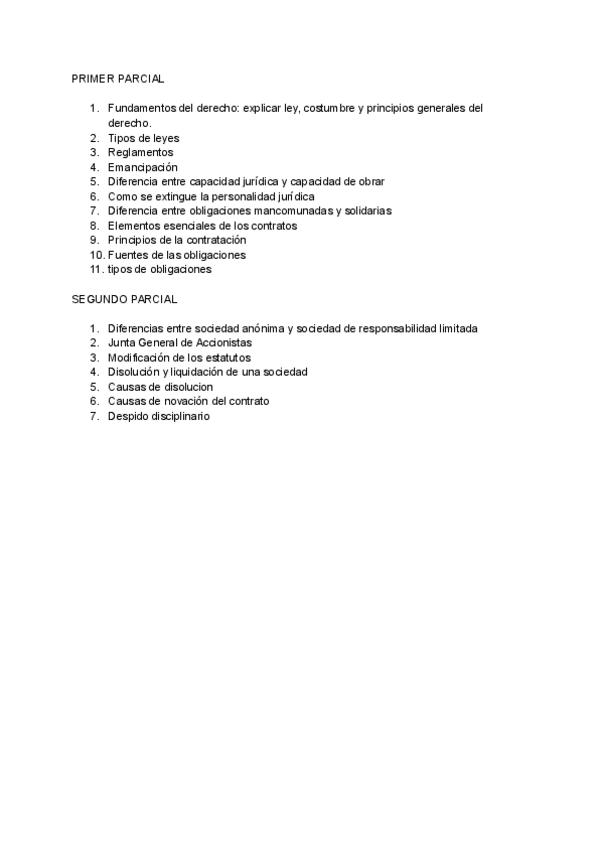 PRIMER PARCIAL

1. Fundamentos del derecho: explicar ley, costumbre y principios generales del derecho.
2. Tipos de leyes
3. Reglamentos
4. Emancipación
5. Diferencia entre capacidad jurídica y capacidad de obrar
6. Como se extingue la personalidad jurídica
7. Diferencia entre obligaciones mancomunadas y solidarias
8. Elementos esenciales de los contratos
9. Principios de la contratación
10. Fuentes de las obligaciones
11. tipos de obligaciones

SEGUNDO PARCIAL

1. Diferencias entre sociedad anónima y sociedad de responsabilidad limitada
2. Junta General de Accionistas
3. Modificación de los estatutos
4. Disolución y liquidación de una sociedad
5. Causas de disolucion
6. Causas de novación del contrato
7. Despido disciplinario